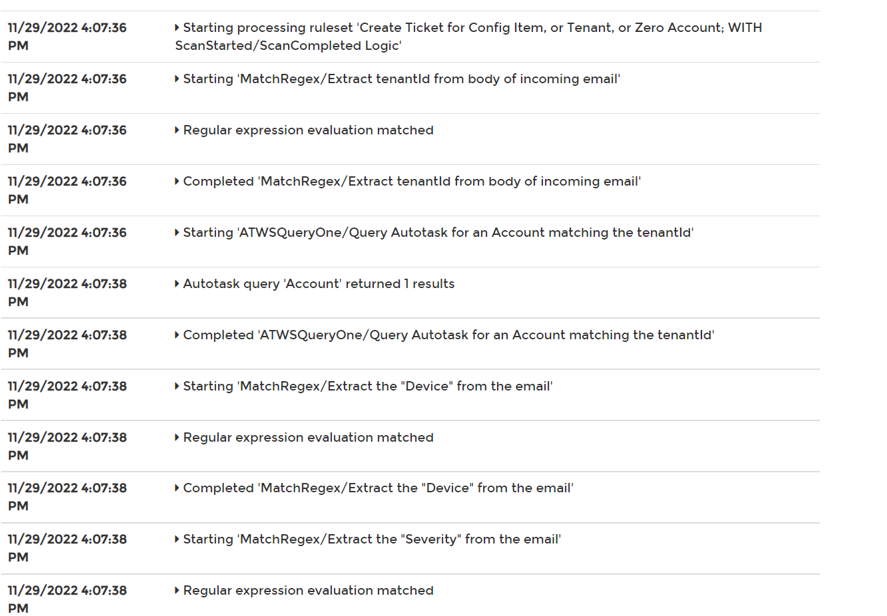 | | |
|---|---|
| 11/29/2022 4:07:36 PM | ▸ Starting processing ruleset 'Create Ticket for Config Item, or Tenant, or Zero Account; WITH ScanStarted/ScanCompleted Logic' |
| 11/29/2022 4:07:36 PM | ▸ Starting 'MatchRegex/Extract tenantId from body of incoming email' |
| 11/29/2022 4:07:36 PM | ▸ Regular expression evaluation matched |
| 11/29/2022 4:07:36 PM | ▸ Completed 'MatchRegex/Extract tenantId from body of incoming email' |
| 11/29/2022 4:07:36 PM | ▸ Starting 'ATWSQueryOne/Query Autotask for an Account matching the tenantId' |
| 11/29/2022 4:07:38 PM | ▸ Autotask query 'Account' returned 1 results |
| 11/29/2022 4:07:38 PM | ▸ Completed 'ATWSQueryOne/Query Autotask for an Account matching the tenantId' |
| 11/29/2022 4:07:38 PM | ▸ Starting 'MatchRegex/Extract the "Device" from the email' |
| 11/29/2022 4:07:38 PM | ▸ Regular expression evaluation matched |
| 11/29/2022 4:07:38 PM | ▸ Completed 'MatchRegex/Extract the "Device" from the email' |
| 11/29/2022 4:07:38 PM | ▸ Starting 'MatchRegex/Extract the "Severity" from the email' |
| 11/29/2022 4:07:38 PM | ▸ Regular expression evaluation matched |